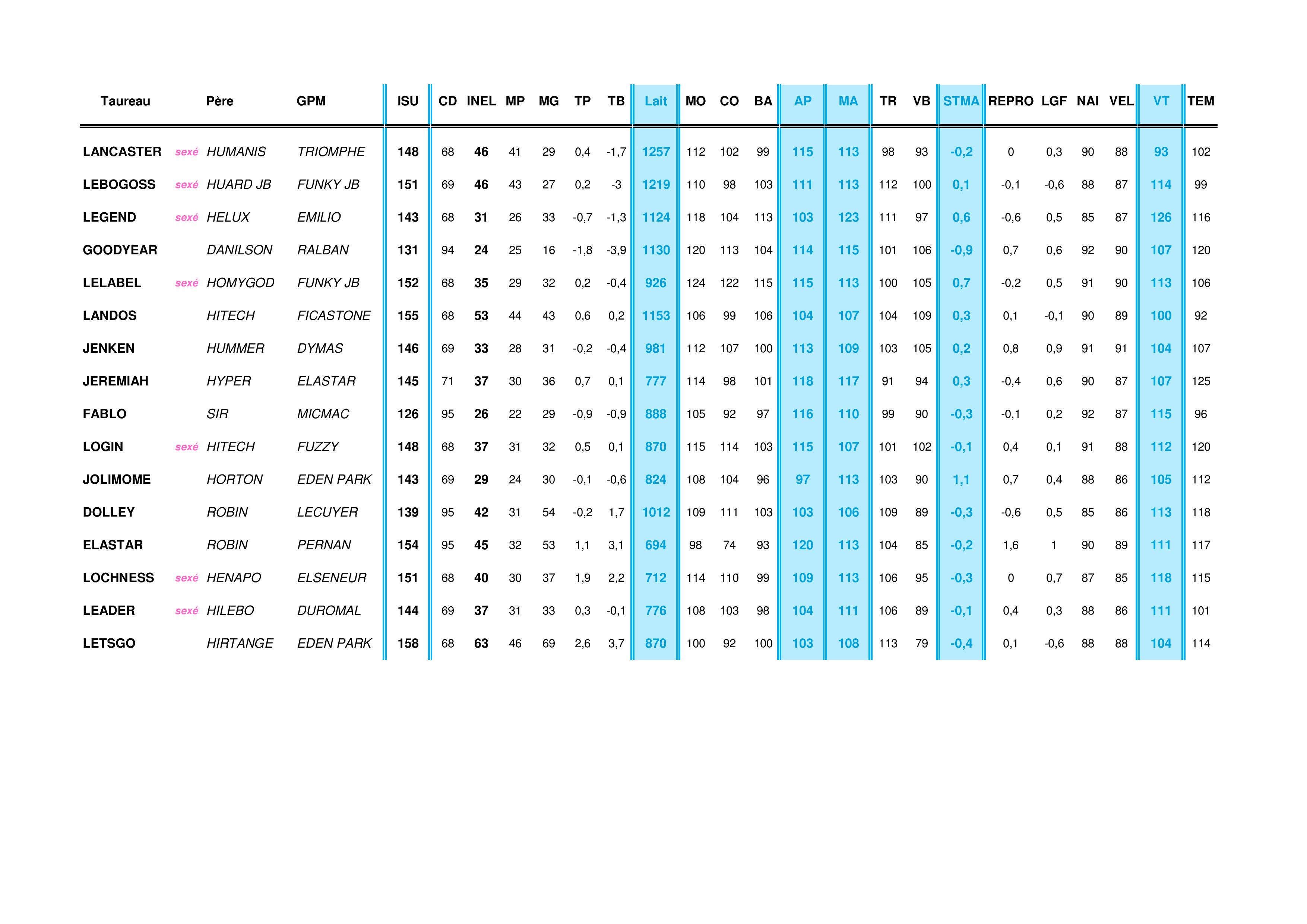 | Taureau | | Père | GPM | ISU | CD | INEL | MP | MG | TP | TB | Lait | MO | CO | BA | AP | MA | TR | VB | STMA | REPRO | LGF | NAI | VEL | VT | TEM |
|---|---|---|---|---|---|---|---|---|---|---|---|---|---|---|---|---|---|---|---|---|---|---|---|---|---|
| LANCASTER | sexé | HUMANIS | TRIOMPHE | 148 | 68 | 46 | 41 | 29 | 0,4 | -1,7 | 1257 | 112 | 102 | 99 | 115 | 113 | 98 | 93 | -0,2 | 0 | 0,3 | 90 | 88 | 93 | 102 |
| LEBOGOSS | sexé | HUARD JB | FUNKY JB | 151 | 69 | 46 | 43 | 27 | 0,2 | -3 | 1219 | 110 | 98 | 103 | 111 | 113 | 112 | 100 | 0,1 | -0,1 | -0,6 | 88 | 87 | 114 | 99 |
| LEGEND | sexé | HELUX | EMILIO | 143 | 68 | 31 | 26 | 33 | -0,7 | -1,3 | 1124 | 118 | 104 | 113 | 103 | 123 | 111 | 97 | 0,6 | -0,6 | 0,5 | 85 | 87 | 126 | 116 |
| GOODYEAR | | DANILSON | RALBAN | 131 | 94 | 24 | 25 | 16 | -1,8 | -3,9 | 1130 | 120 | 113 | 104 | 114 | 115 | 101 | 106 | -0,9 | 0,7 | 0,6 | 92 | 90 | 107 | 120 |
| LELABEL | sexé | HOMYGOD | FUNKY JB | 152 | 68 | 35 | 29 | 32 | 0,2 | -0,4 | 926 | 124 | 122 | 115 | 115 | 113 | 100 | 105 | 0,7 | -0,2 | 0,5 | 91 | 90 | 113 | 106 |
| LANDOS | | HITECH | FICASTONE | 155 | 68 | 53 | 44 | 43 | 0,6 | 0,2 | 1153 | 106 | 99 | 106 | 104 | 107 | 104 | 109 | 0,3 | 0,1 | -0,1 | 90 | 89 | 100 | 92 |
| JENKEN | | HUMMER | DYMAS | 146 | 69 | 33 | 28 | 31 | -0,2 | -0,4 | 981 | 112 | 107 | 100 | 113 | 109 | 103 | 105 | 0,2 | 0,8 | 0,9 | 91 | 91 | 104 | 107 |
| JEREMIAH | | HYPER | ELASTAR | 145 | 71 | 37 | 30 | 36 | 0,7 | 0,1 | 777 | 114 | 98 | 101 | 118 | 117 | 91 | 94 | 0,3 | -0,4 | 0,6 | 90 | 87 | 107 | 125 |
| FABLO | | SIR | MICMAC | 126 | 95 | 26 | 22 | 29 | -0,9 | -0,9 | 888 | 105 | 92 | 97 | 116 | 110 | 99 | 90 | -0,3 | -0,1 | 0,2 | 92 | 87 | 115 | 96 |
| LOGIN | sexé | HITECH | FUZZY | 148 | 68 | 37 | 31 | 32 | 0,5 | 0,1 | 870 | 115 | 114 | 103 | 115 | 107 | 101 | 102 | -0,1 | 0,4 | 0,1 | 91 | 88 | 112 | 120 |
| JOLIMOME | | HORTON | EDEN PARK | 143 | 69 | 29 | 24 | 30 | -0,1 | -0,6 | 824 | 108 | 104 | 96 | 97 | 113 | 103 | 90 | 1,1 | 0,7 | 0,4 | 88 | 86 | 105 | 112 |
| DOLLEY | | ROBIN | LECUYER | 139 | 95 | 42 | 31 | 54 | -0,2 | 1,7 | 1012 | 109 | 111 | 103 | 103 | 106 | 109 | 89 | -0,3 | -0,6 | 0,5 | 85 | 86 | 113 | 118 |
| ELASTAR | | ROBIN | PERNAN | 154 | 95 | 45 | 32 | 53 | 1,1 | 3,1 | 694 | 98 | 74 | 93 | 120 | 113 | 104 | 85 | -0,2 | 1,6 | 1 | 90 | 89 | 111 | 117 |
| LOCHNESS | sexé | HENAPO | ELSENEUR | 151 | 68 | 40 | 30 | 37 | 1,9 | 2,2 | 712 | 114 | 110 | 99 | 109 | 113 | 106 | 95 | -0,3 | 0 | 0,7 | 87 | 85 | 118 | 115 |
| LEADER | sexé | HILEBO | DUROMAL | 144 | 69 | 37 | 31 | 33 | 0,3 | -0,1 | 776 | 108 | 103 | 98 | 104 | 111 | 106 | 89 | -0,1 | 0,4 | 0,3 | 88 | 86 | 111 | 101 |
| LETSGO | | HIRTANGE | EDEN PARK | 158 | 68 | 63 | 46 | 69 | 2,6 | 3,7 | 870 | 100 | 92 | 100 | 103 | 108 | 113 | 79 | -0,4 | 0,1 | -0,6 | 88 | 88 | 104 | 114 |